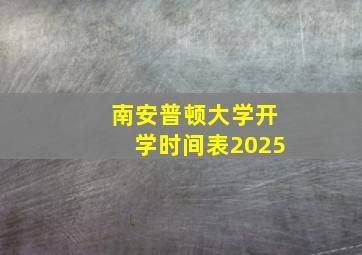 南安普顿大学开学时间表2025